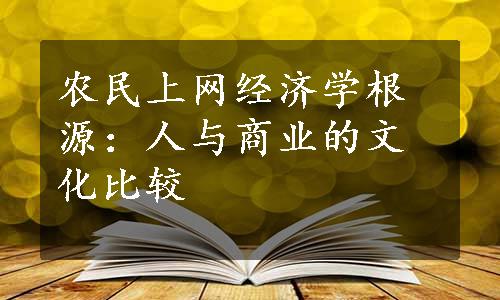 农民上网经济学根源：人与商业的文化比较